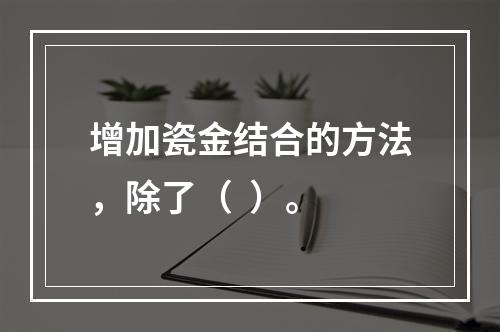 增加瓷金结合的方法，除了（ ）。